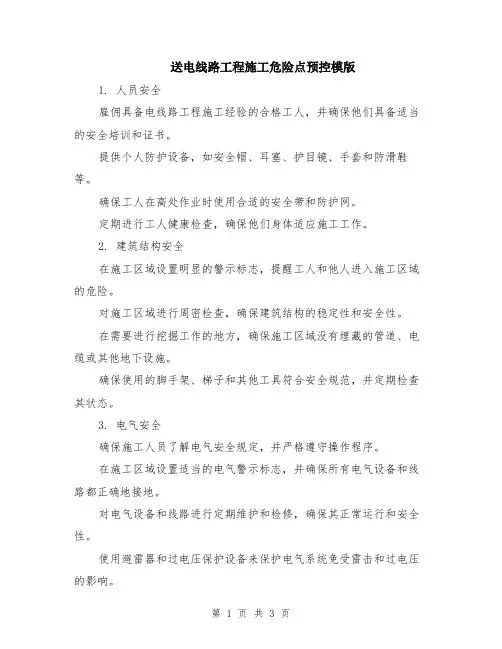 送电线路工程施工危险点预控模版

1. 人员安全

雇佣具备电线路工程施工经验的合格工人，并确保他们具备适当的安全培训和证书。

提供个人防护设备，如安全帽、耳塞、护目镜、手套和防滑鞋等。

确保工人在高处作业时使用合适的安全带和防护网。

定期进行工人健康检查，确保他们身体适应施工工作。

2. 建筑结构安全

在施工区域设置明显的警示标志，提醒工人和他人进入施工区域的危险。

对施工区域进行周密检查，确保建筑结构的稳定性和安全性。

在需要进行挖掘工作的地方，确保施工区域没有埋藏的管道、电缆或其他地下设施。

确保使用的脚手架、梯子和其他工具符合安全规范，并定期检查其状态。

3. 电气安全

确保施工人员了解电气安全规定，并严格遵守操作程序。

在施工区域设置适当的电气警示标志，并确保所有电气设备和线路都正确地接地。

对电气设备和线路进行定期维护和检修，确保其正常运行和安全性。

使用避雷器和过电压保护设备来保护电气系统免受雷击和过电压的影响。

第 1 页 共 3 页